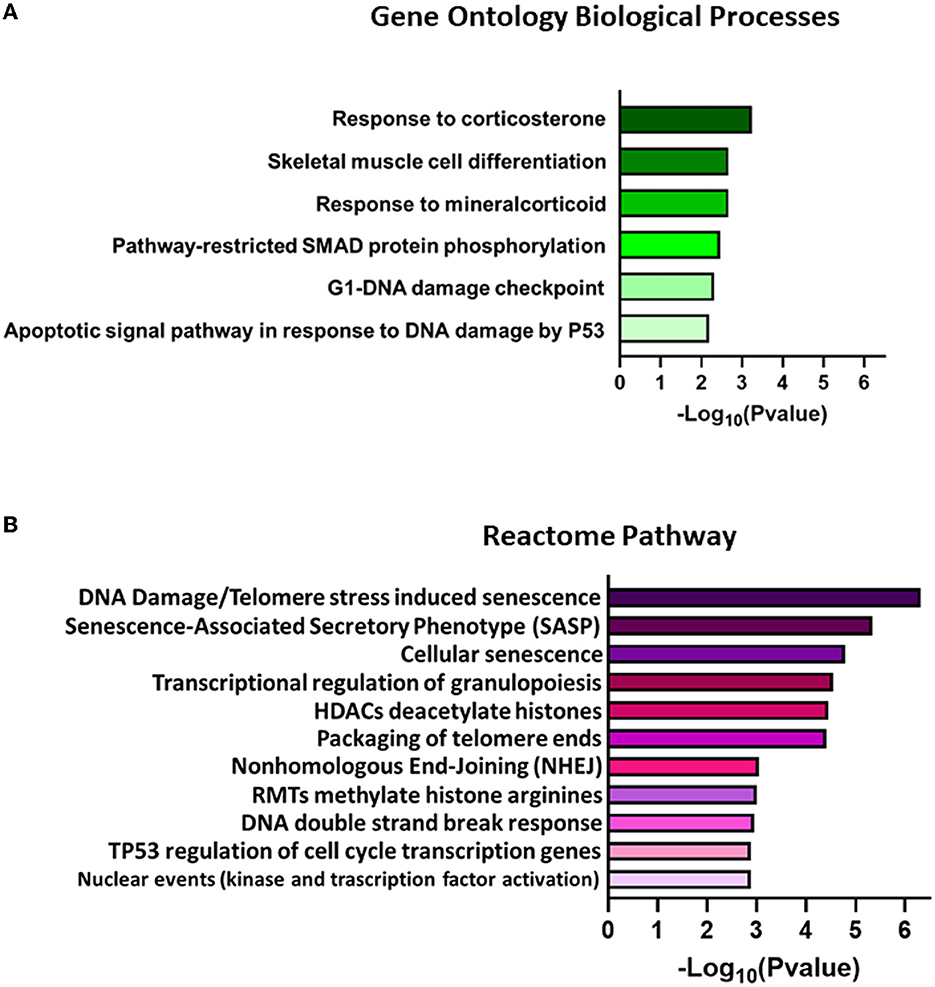 A

Gene Ontology Biological Processes

Response to corticosterone
Skeletal muscle cell differentiation
Response to mineralcorticoid
Pathway-restricted SMAD protein phosphorylation
G1-DNA damage checkpoint
Apoptotic signal pathway in response to DNA damage by P53

0 1 2 3 4 5 6

$-Log_{10}(Pvalue)$

B

Reactome Pathway

DNA Damage/Telomere stress induced senescence
Senescence-Associated Secretory Phenotype (SASP)
Cellular senescence
Transcriptional regulation of granulopoiesis
HDACs deacetylate histones
Packaging of telomere ends
Nonhomologous End-Joining (NHEJ)
RMTs methylate histone arginines
DNA double strand break response
TP53 regulation of cell cycle transcription genes
Nuclear events (kinase and trascription factor activation)

0 1 2 3 4 5 6

$-Log_{10}(Pvalue)$